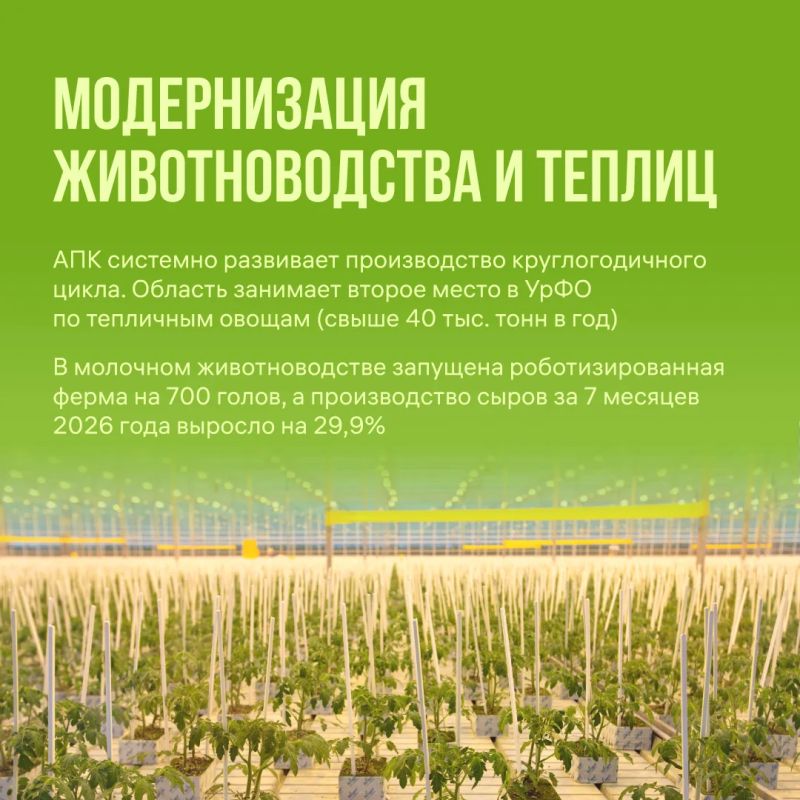 МОДЕРНИЗАЦИЯ
ЖИВОТНОВОДСТВА И ТЕПЛИЦ

АПК системно развивает производство круглогодичного цикла. Область занимает второе место в УрФО по тепличным овощам (свыше 40 тыс. тонн в год)

В молочном животноводстве запущена роботизированная ферма на 700 голов, а производство сыров за 7 месяцев 2026 года выросло на 29,9%